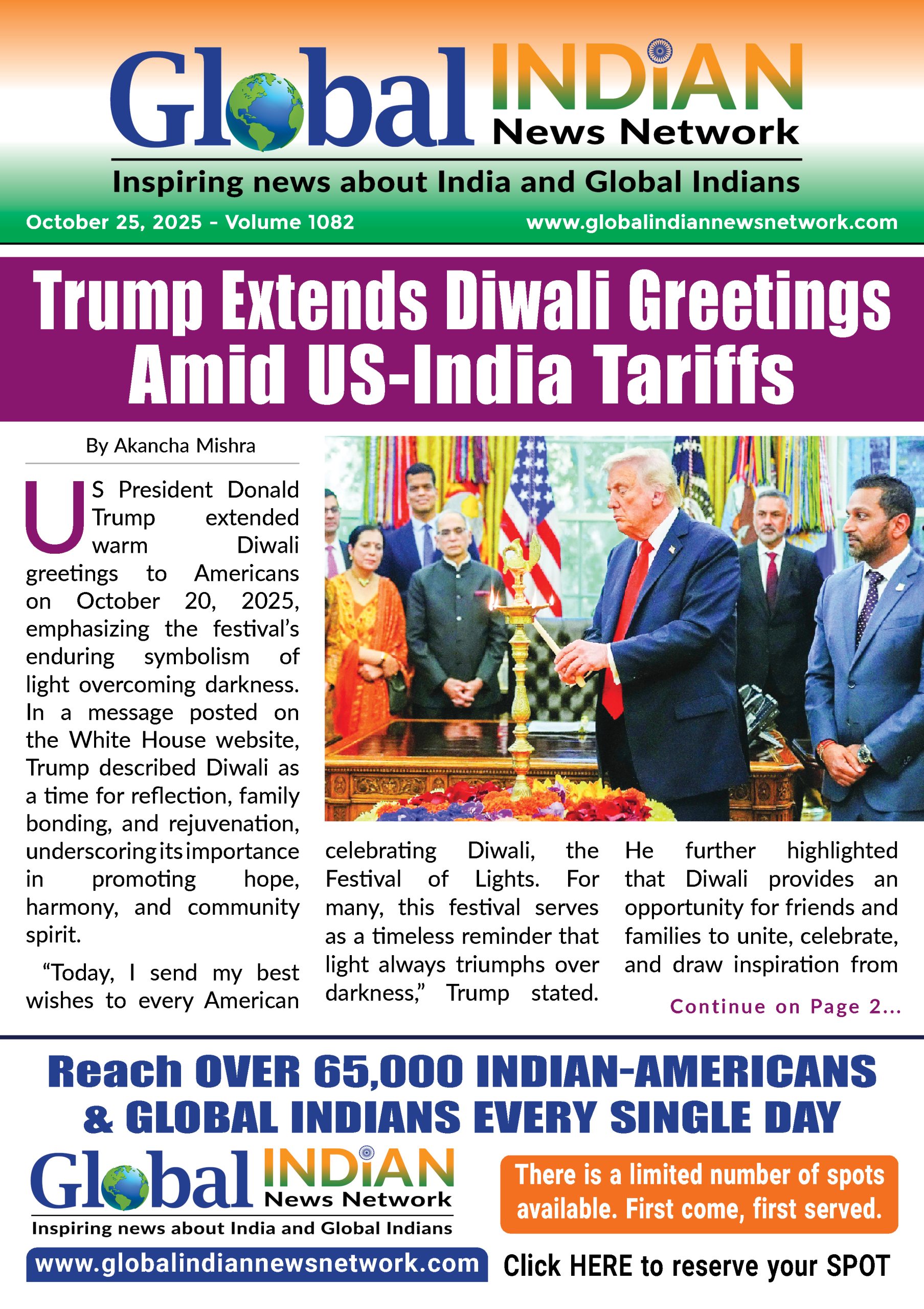 Global INDiAN News Network

Inspiring news about India and Global Indians

October 25, 2025 - Volume 1082

www.globalindiannewsnetwork.com

Trump Extends Diwali Greetings Amid US-India Tariffs

By Akancha Mishra

US President Donald Trump extended warm Diwali greetings to Americans on October 20, 2025, emphasizing the festival's enduring symbolism of light overcoming darkness. In a message posted on the White House website, Trump described Diwali as a time for reflection, family bonding, and rejuvenation, underscoring its importance in promoting hope, harmony, and community spirit.

"Today, I send my best wishes to every American celebrating Diwali, the Festival of Lights. For many, this festival serves as a timeless reminder that light always triumphs over darkness," Trump stated. He further highlighted that Diwali provides an opportunity for friends and families to unite, celebrate, and draw inspiration from

Continue on Page 2...

Reach OVER 65,000 INDIAN-AMERICANS & GLOBAL INDIANS EVERY SINGLE DAY

Global INDiAN News Network

Inspiring news about India and Global Indians

www.globalindiannewsnetwork.com

There is a limited number of spots available. First come, first served.

Click HERE to reserve your SPOT